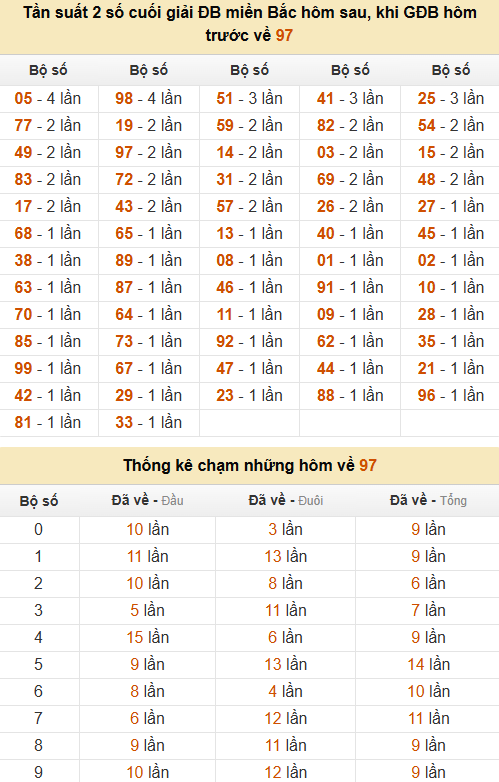 Tần suất 2 số cuối giải ĐB miền Bắc hôm sau, khi GĐB hôm trước về 97

| Bộ số | Bộ số | Bộ số | Bộ số | Bộ số |
|---|---|---|---|---|
| 05 - 4 lần | 98 - 4 lần | 51 - 3 lần | 41 - 3 lần | 25 - 3 lần |
| 77 - 2 lần | 19 - 2 lần | 59 - 2 lần | 82 - 2 lần | 54 - 2 lần |
| 49 - 2 lần | 97 - 2 lần | 14 - 2 lần | 03 - 2 lần | 15 - 2 lần |
| 83 - 2 lần | 72 - 2 lần | 31 - 2 lần | 69 - 2 lần | 48 - 2 lần |
| 17 - 2 lần | 43 - 2 lần | 57 - 2 lần | 26 - 2 lần | 27 - 1 lần |
| 68 - 1 lần | 65 - 1 lần | 13 - 1 lần | 40 - 1 lần | 45 - 1 lần |
| 38 - 1 lần | 89 - 1 lần | 08 - 1 lần | 01 - 1 lần | 02 - 1 lần |
| 63 - 1 lần | 87 - 1 lần | 46 - 1 lần | 91 - 1 lần | 10 - 1 lần |
| 70 - 1 lần | 64 - 1 lần | 11 - 1 lần | 09 - 1 lần | 28 - 1 lần |
| 85 - 1 lần | 73 - 1 lần | 92 - 1 lần | 62 - 1 lần | 35 - 1 lần |
| 99 - 1 lần | 67 - 1 lần | 47 - 1 lần | 44 - 1 lần | 21 - 1 lần |
| 42 - 1 lần | 29 - 1 lần | 23 - 1 lần | 88 - 1 lần | 96 - 1 lần |
| 81 - 1 lần | 33 - 1 lần | | | |

Thống kê chạm những hôm về 97

| Bộ số | Đã về - Đầu | Đã về - Đuôi | Đã về - Tổng |
|---|---|---|---|
| 0 | 10 lần | 3 lần | 9 lần |
| 1 | 11 lần | 13 lần | 9 lần |
| 2 | 10 lần | 8 lần | 6 lần |
| 3 | 5 lần | 11 lần | 7 lần |
| 4 | 15 lần | 6 lần | 9 lần |
| 5 | 9 lần | 13 lần | 14 lần |
| 6 | 8 lần | 4 lần | 10 lần |
| 7 | 6 lần | 12 lần | 11 lần |
| 8 | 9 lần | 11 lần | 9 lần |
| 9 | 10 lần | 12 lần | 9 lần |